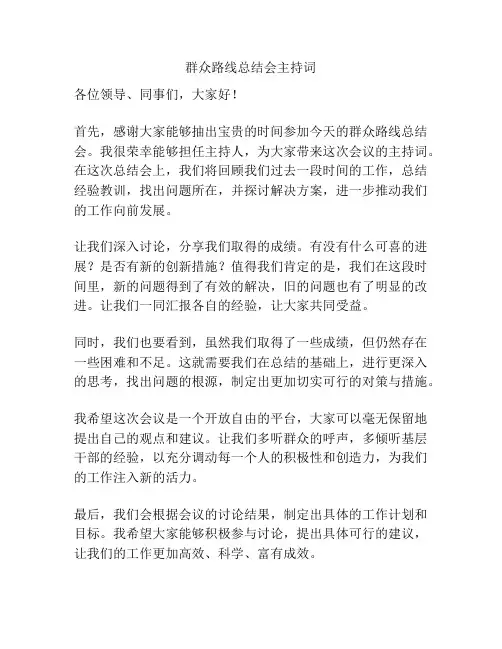 群众路线总结会主持词

各位领导、同事们，大家好！

首先，感谢大家能够抽出宝贵的时间参加今天的群众路线总结会。我很荣幸能够担任主持人，为大家带来这次会议的主持词。在这次总结会上，我们将回顾我们过去一段时间的工作，总结经验教训，找出问题所在，并探讨解决方案，进一步推动我们的工作向前发展。

让我们深入讨论，分享我们取得的成绩。有没有什么可喜的进展？是否有新的创新措施？值得我们肯定的是，我们在这段时间里，新的问题得到了有效的解决，旧的问题也有了明显的改进。让我们一同汇报各自的经验，让大家共同受益。

同时，我们也要看到，虽然我们取得了一些成绩，但仍然存在一些困难和不足。这就需要我们在总结的基础上，进行更深入的思考，找出问题的根源，制定出更加切实可行的对策与措施。

我希望这次会议是一个开放自由的平台，大家可以毫无保留地提出自己的观点和建议。让我们多听群众的呼声，多倾听基层干部的经验，以充分调动每一个人的积极性和创造力，为我们的工作注入新的活力。

最后，我们会根据会议的讨论结果，制定出具体的工作计划和目标。我希望大家能够积极参与讨论，提出具体可行的建议，让我们的工作更加高效、科学、富有成效。